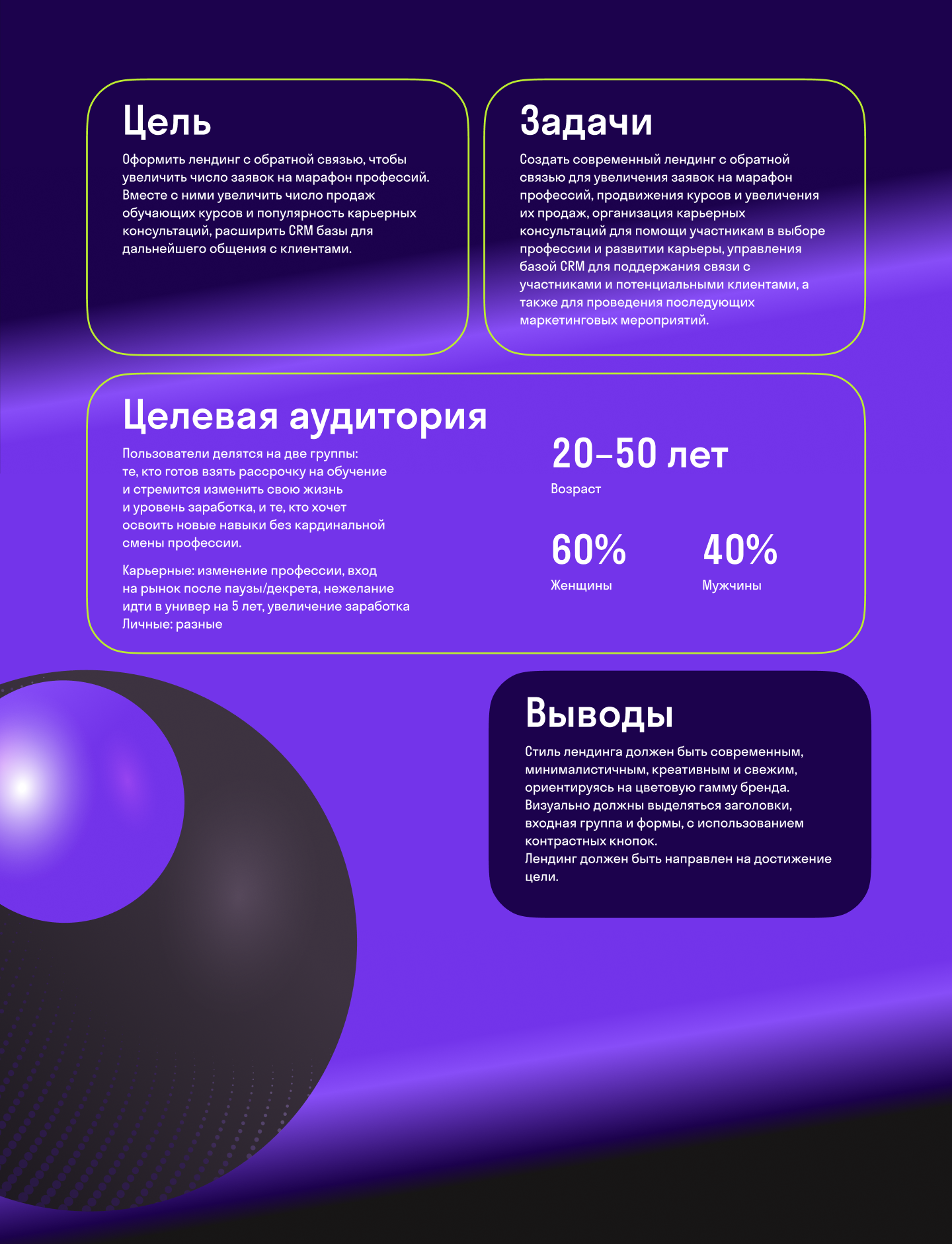 Цель

Оформить лендинг с обратной связью, чтобы увеличить число заявок на марафон профессий. Вместе с ними увеличить число продаж обучающих курсов и популярность карьерных консультаций, расширить CRM базы для дальнейшего общения с клиентами.

Задачи

Создать современный лендинг с обратной связью для увеличения заявок на марафон профессий, продвижения курсов и увеличения их продаж, организация карьерных консультаций для помощи участникам в выборе профессии и развитии карьеры, управления базой CRM для поддержания связи с участниками и потенциальными клиентами, а также для проведения последующих маркетинговых мероприятий.

Целевая аудитория

Пользователи делятся на две группы: те, кто готов взять рассрочку на обучение и стремится изменить свою жизнь и уровень заработка, и те, кто хочет освоить новые навыки без кардинальной смены профессии.

Карьерные: изменение профессии, вход на рынок после паузы/декрета, нежелание идти в универ на 5 лет, увеличение заработка
Личные: разные

20–50 лет
Возраст

60%
Женщины

40%
Мужчины

Выводы

Стиль лендинга должен быть современным, минималистичным, креативным и свежим, ориентируясь на цветовую гамму бренда. Визуально должны выделяться заголовки, входная группа и формы, с использованием контрастных кнопок.
Лендинг должен быть направлен на достижение цели.